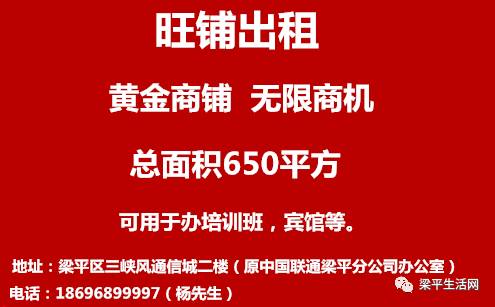 旺铺出租

黄金商铺 无限商机

总面积650平方

可用于办培训班，宾馆等。

地址：梁平区三峡风通信城二楼（原中国联通梁平分公司办公室）

电话：18696899997（杨先生）

梁平生活网